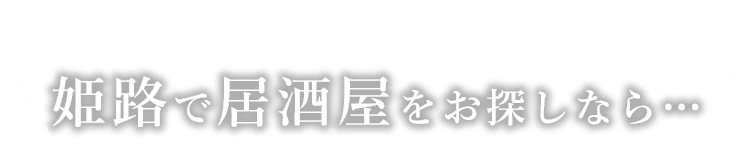 姫路で居酒屋をお探しなら…